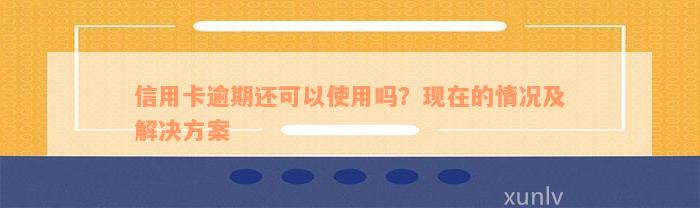 信用卡逾期还可以使用吗？现在的情况及解决方案

xunlv